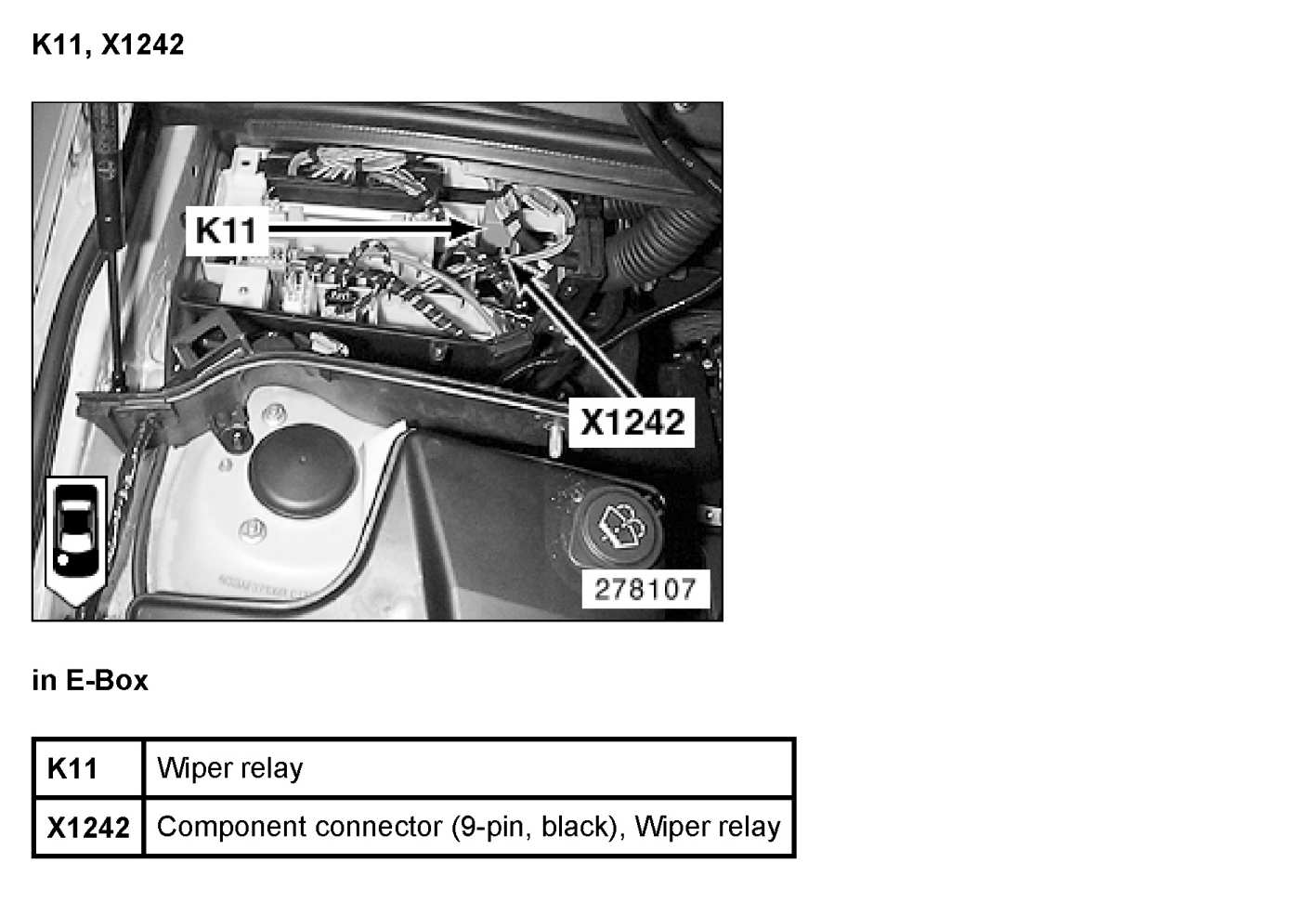 K11, X1242

K11

X1242

278107

in E-Box

| K11 | Wiper relay |
|---|---|
| X1242 | Component connector (9-pin, black), Wiper relay |